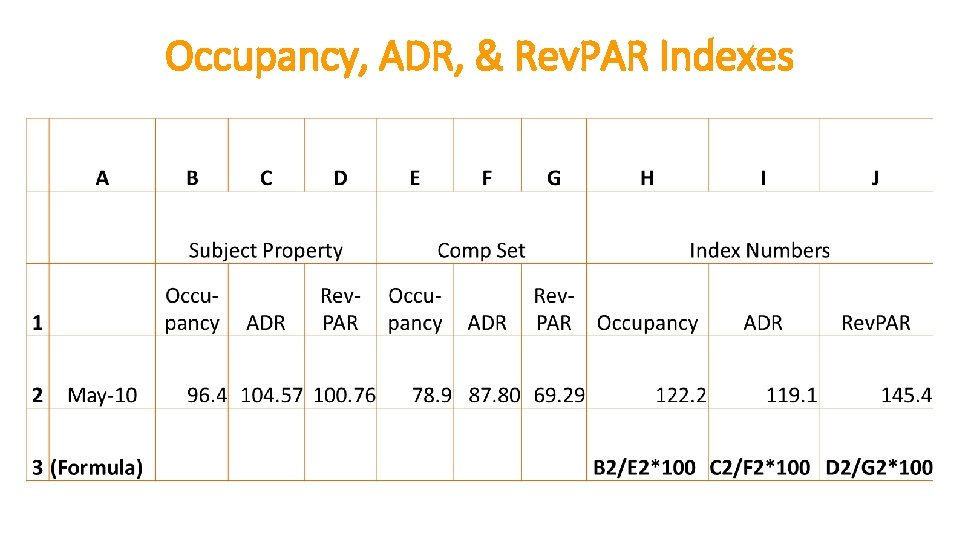 Occupancy, ADR, & RevPAR Indexes

| | A | B | C | D | E | F | G | H | I | J |
|---|---|---|---|---|---|---|---|---|---|---|
| | | Subject Property | | | Comp Set | | | Index Numbers | | |
| 1 | | Occupancy | ADR | RevPAR | Occupancy | ADR | RevPAR | Occupancy | ADR | RevPAR |
| 2 | May-10 | 96.4 | 104.57 | 100.76 | 78.9 | 87.80 | 69.29 | 122.2 | 119.1 | 145.4 |
| 3 | (Formula) | | | | | | | B2/E2*100 | C2/F2*100 | D2/G2*100 |